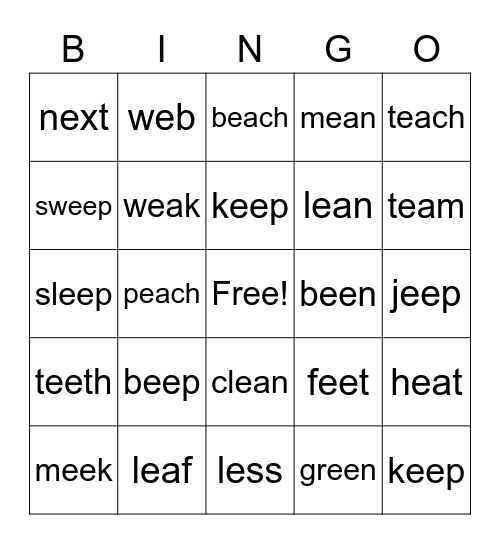 | B | I | N | G | O |
|---|---|---|---|---|
| next | web | beach | mean | teach |
| sweep | weak | keep | lean | team |
| sleep | peach | Free! | been | jeep |
| teeth | beep | clean | feet | heat |
| meek | leaf | less | green | keep |